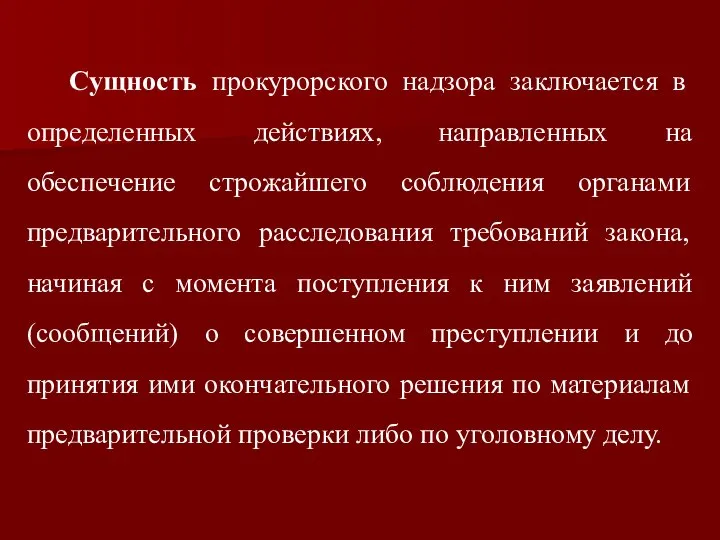 Сущность прокурорского надзора заключается в определенных действиях, направленных на обеспечение строжайшего соблюдения органами предварительного расследования требований закона, начиная с момента поступления к ним заявлений (сообщений) о совершенном преступлении и до принятия ими окончательного решения по материалам предварительной проверки либо по уголовному делу.